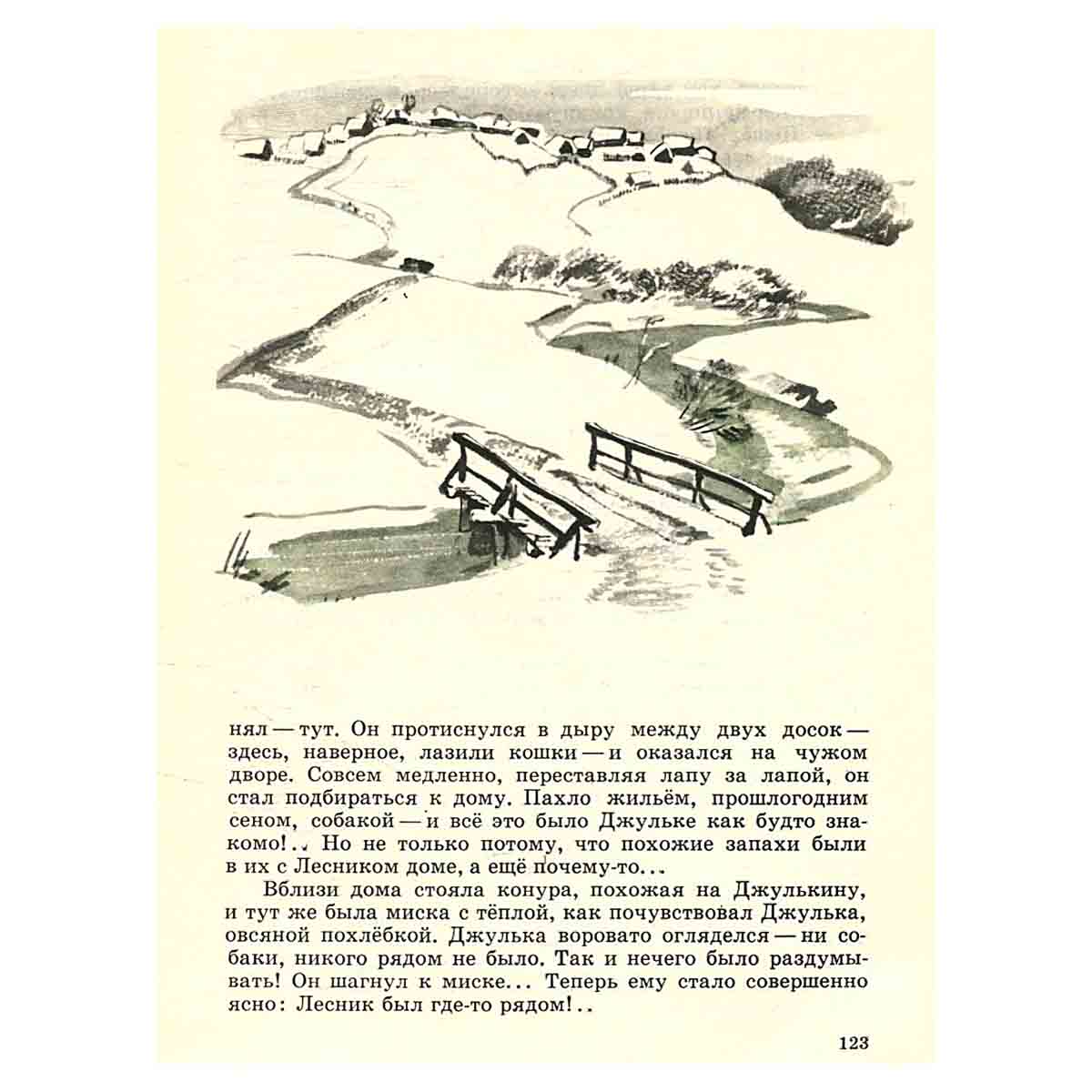 нял — тут. Он протиснулся в дыру между двух досок — здесь, наверное, лазили кошки — и оказался на чужом дворе. Совсем медленно, переставляя лапу за лапой, он стал подбираться к дому. Пахло жильём, прошлогодним сеном, собакой — и всё это было Джульке как будто знакомо!.. Но не только потому, что похожие запахи были в их с Лесником доме, а ещё почему-то...

Вблизи дома стояла конура, похожая на Джулькину, и тут же была миска с тёплой, как почувствовал Джулька, овсяной похлёбкой. Джулька воровато огляделся — ни собаки, никого рядом не было. Так и нечего было раздумывать! Он шагнул к миске... Теперь ему стало совершенно ясно: Лесник был где-то рядом!..

123